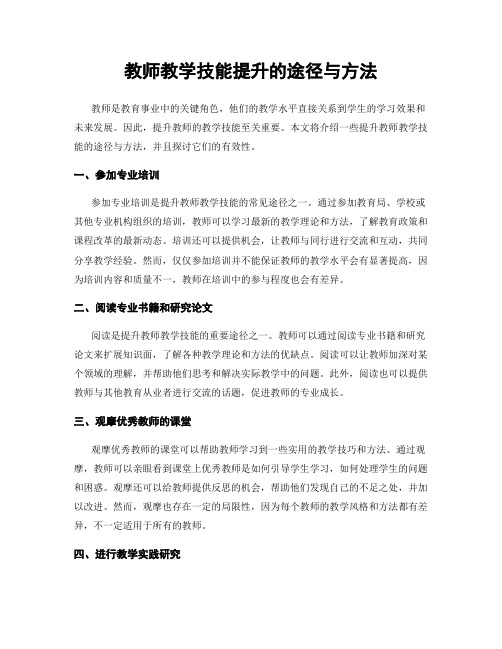 教师教学技能提升的途径与方法

教师是教育事业中的关键角色，他们的教学水平直接关系到学生的学习效果和未来发展。因此，提升教师的教学技能至关重要。本文将介绍一些提升教师教学技能的途径与方法，并且探讨它们的有效性。

一、参加专业培训

参加专业培训是提升教师教学技能的常见途径之一。通过参加教育局、学校或其他专业机构组织的培训，教师可以学习最新的教学理论和方法，了解教育政策和课程改革的最新动态。培训还可以提供机会，让教师与同行进行交流和互动，共同分享教学经验。然而，仅仅参加培训并不能保证教师的教学水平会有显著提高，因为培训内容和质量不一，教师在培训中的参与程度也会有差异。

二、阅读专业书籍和研究论文

阅读是提升教师教学技能的重要途径之一。教师可以通过阅读专业书籍和研究论文来扩展知识面，了解各种教学理论和方法的优缺点。阅读可以让教师加深对某个领域的理解，并帮助他们思考和解决实际教学中的问题。此外，阅读也可以提供教师与其他教育从业者进行交流的话题，促进教师的专业成长。

三、观摩优秀教师的课堂

观摩优秀教师的课堂可以帮助教师学习到一些实用的教学技巧和方法。通过观摩，教师可以亲眼看到课堂上优秀教师是如何引导学生学习，如何处理学生的问题和困惑。观摩还可以给教师提供反思的机会，帮助他们发现自己的不足之处，并加以改进。然而，观摩也存在一定的局限性，因为每个教师的教学风格和方法都有差异，不一定适用于所有的教师。

四、进行教学实践研究